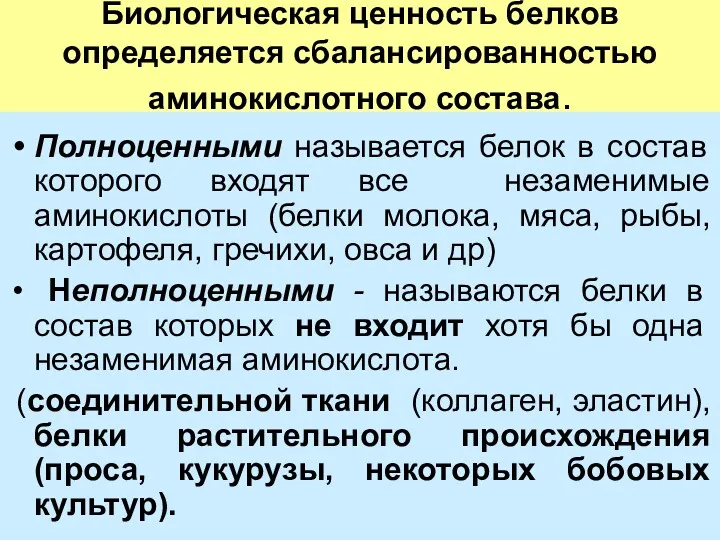 Биологическая ценность белков определяется сбалансированностью аминокислотного состава.

• Полноценными называется белок в состав которого входят все незаменимые аминокислоты (белки молока, мяса, рыбы, картофеля, гречихи, овса и др)

• Неполноценными - называются белки в состав которых не входит хотя бы одна незаменимая аминокислота.

(соединительной ткани (коллаген, эластин), белки растительного происхождения (проса, кукурузы, некоторых бобовых культур).